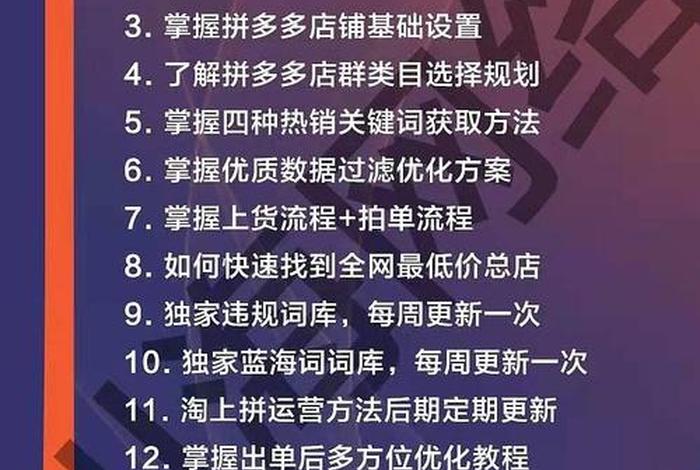 3. 掌握拼多多店铺基础设置
4. 了解拼多多店群类目选择规划
5. 掌握四种热销关键词获取方法
6. 掌握优质数据过滤优化方案
7. 掌握上货流程+拍单流程
8. 如何快速找到全网最低价总店
9. 独家违规词库，每周更新一次
10. 独家蓝海词词库，每周更新一次
11. 淘上拼运营方法后期定期更新
12. 掌握出单后多方位优化教程